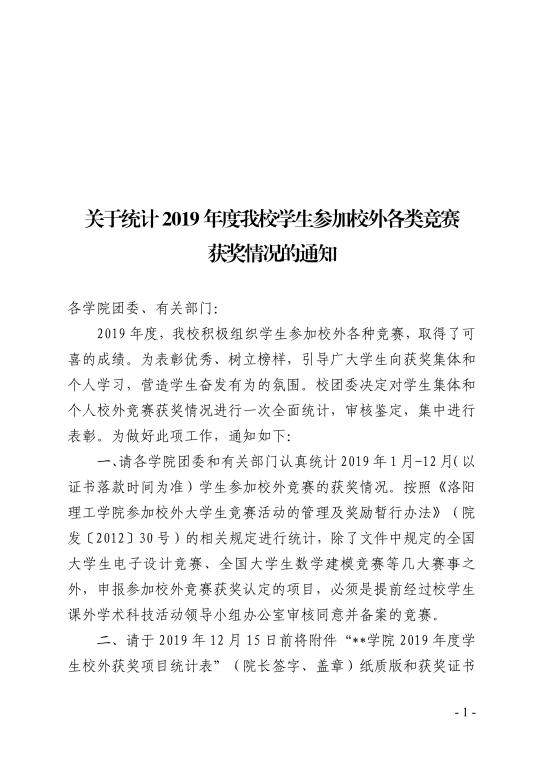 关于统计 2019 年度我校学生参加校外各类竞赛获奖情况的通知

各学院团委、有关部门:

2019 年度，我校积极组织学生参加校外各种竞赛，取得了可喜的成绩。为表彰优秀、树立榜样，引导广大学生向获奖集体和个人学习，营造学生奋发有为的氛围。校团委决定对学生集体和个人校外竞赛获奖情况进行一次全面统计，审核鉴定，集中进行表彰。为做好此项工作，通知如下:

一、请各学院团委和有关部门认真统计 2019 年 1 月-12 月（以证书落款时间为准）学生参加校外竞赛的获奖情况。按照《洛阳理工学院参加校外大学生竞赛活动的管理及奖励暂行办法》（院发〔2012〕30 号）的相关规定进行统计，除了文件中规定的全国大学生电子设计竞赛、全国大学生数学建模竞赛等几大赛事之外，申报参加校外竞赛获奖认定的项目，必须是提前经过校学生课外学术科技活动领导小组办公室审核同意并备案的竞赛。

二、请于 2019 年 12 月 15 日前将附件“**学院 2019 年度学生校外获奖项目统计表”（院长签字、盖章）纸质版和获奖证书

- 1 -